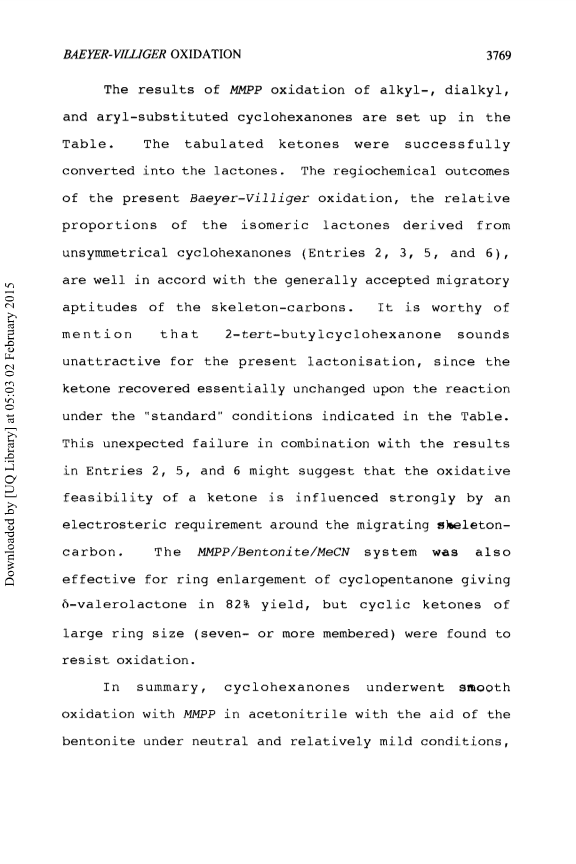 BAEYER-VILLIGER OXIDATION 3769

The results of MMPP oxidation of alkyl-, dialkyl, and aryl-substituted cyclohexanones are set up in the Table. The tabulated ketones were successfully converted into the lactones. The regiochemical outcomes of the present Baeyer-Villiger oxidation, the relative proportions of the isomeric lactones derived from unsymmetrical cyclohexanones (Entries 2, 3, 5, and 6), are well in accord with the generally accepted migratory aptitudes of the skeleton-carbons. It is worthy of mention that 2-tert-butylcyclohexanone sounds unattractive for the present lactonisation, since the ketone recovered essentially unchanged upon the reaction under the "standard" conditions indicated in the Table. This unexpected failure in combination with the results in Entries 2, 5, and 6 might suggest that the oxidative feasibility of a ketone is influenced strongly by an electrosteric requirement around the migrating skeleton-carbon. The MMPP/Bentonite/MeCN system was also effective for ring enlargement of cyclopentanone giving δ-valerolactone in 82% yield, but cyclic ketones of large ring size (seven- or more membered) were found to resist oxidation.

In summary, cyclohexanones underwent smooth oxidation with MMPP in acetonitrile with the aid of the bentonite under neutral and relatively mild conditions,

Downloaded by [UQ Library] at 05:03 02 February 2015